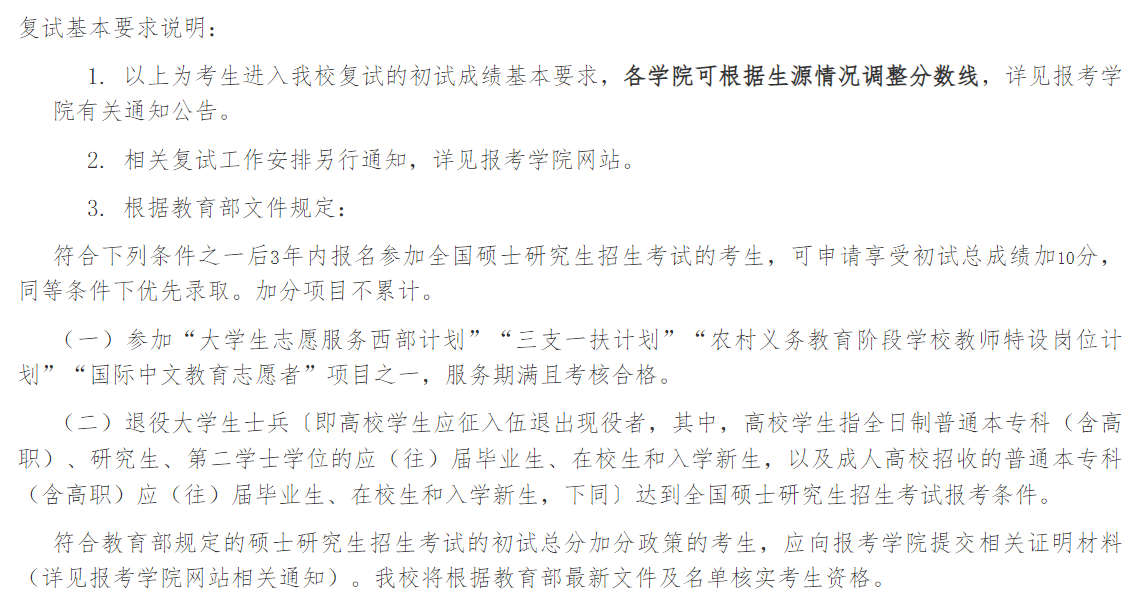 复试基本要求说明：

1. 以上为考生进入我校复试的初试成绩基本要求，各学院可根据生源情况调整分数线，详见报考学院有关通知公告。

2. 相关复试工作安排另行通知，详见报考学院网站。

3. 根据教育部文件规定：

符合下列条件之一后3年内报名参加全国硕士研究生招生考试的考生，可申请享受初试总成绩加10分，同等条件下优先录取。加分项目不累计。

（一）参加“大学生志愿服务西部计划”“三支一扶计划”“农村义务教育阶段学校教师特设岗位计划”“国际中文教育志愿者”项目之一，服务期满且考核合格。

（二）退役大学生士兵〔即高校学生应征入伍退出现役者，其中，高校学生指全日制普通本专科（含高职）、研究生、第二学士学位的应（往）届毕业生、在校生和入学新生，以及成人高校招收的普通本专科（含高职）应（往）届毕业生、在校生和入学新生，下同〕达到全国硕士研究生招生考试报考条件。

符合教育部规定的硕士研究生招生考试的初试总分加分政策的考生，应向报考学院提交相关证明材料（详见报考学院网站相关通知）。我校将根据教育部最新文件及名单核实考生资格。